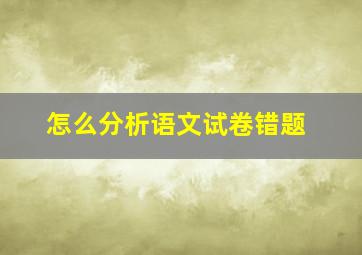 怎么分析语文试卷错题